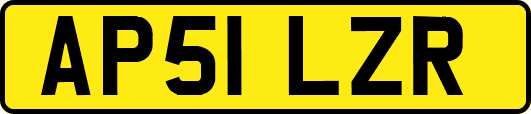 AP51 LZR